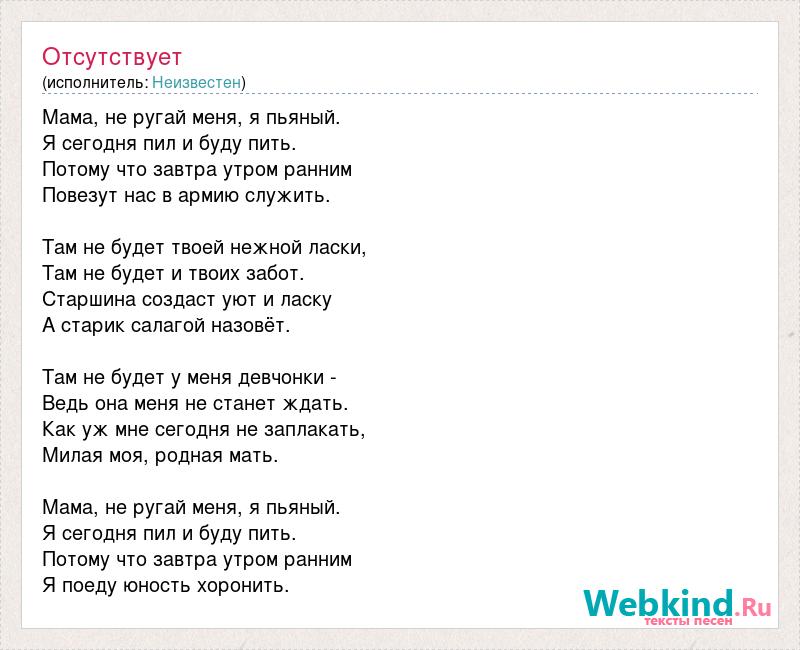 Отсутствует
(исполнитель: Неизвестен)

Мама, не ругай меня, я пьяный.
Я сегодня пил и буду пить.
Потому что завтра утром ранним
Повезут нас в армию служить.

Там не будет твоей нежной ласки,
Там не будет и твоих забот.
Старшина создаст уют и ласку
А старик салагой назовёт.

Там не будет у меня девчонки -
Ведь она меня не станет ждать.
Как уж мне сегодня не заплакать,
Милая моя, родная мать.

Мама, не ругай меня, я пьяный.
Я сегодня пил и буду пить.
Потому что завтра утром ранним
Я поеду юность хоронить.

Webkind.Ru
тексты песен